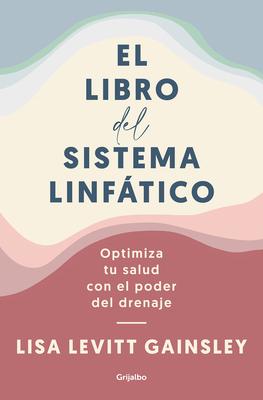 EL LIBRO del SISTEMA LINFÁTICO

Optimiza tu salud con el poder del drenaje

LISA LEVITT GAINSLEY

Grijalbo